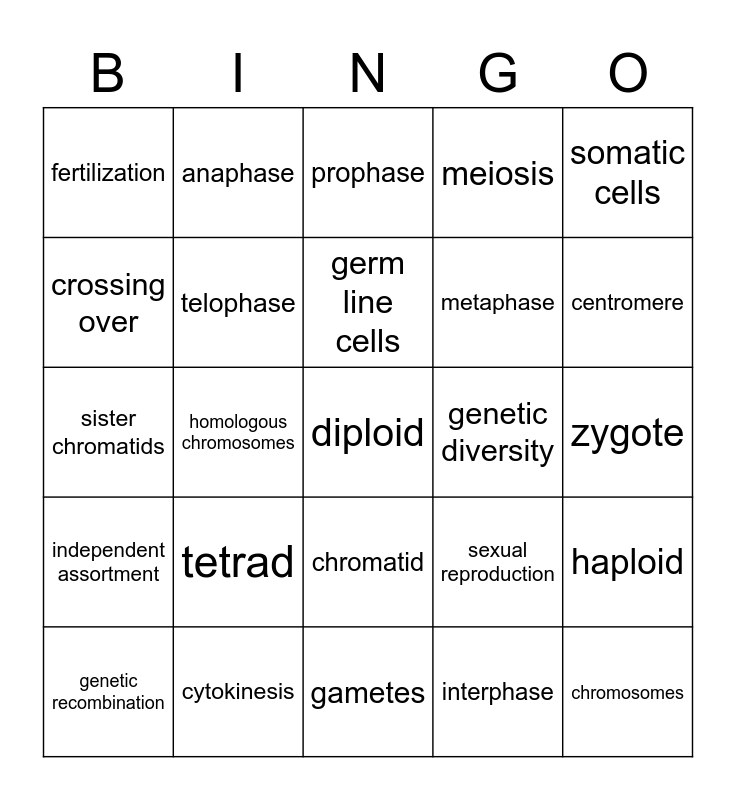 | B | I | N | G | O |
|---|---|---|---|---|
| fertilization | anaphase | prophase | meiosis | somatic cells |
| crossing over | telophase | germ line cells | metaphase | centromere |
| sister chromatids | homologous chromosomes | diploid | genetic diversity | zygote |
| independent assortment | tetrad | chromatid | sexual reproduction | haploid |
| genetic recombination | cytokinesis | gametes | interphase | chromosomes |